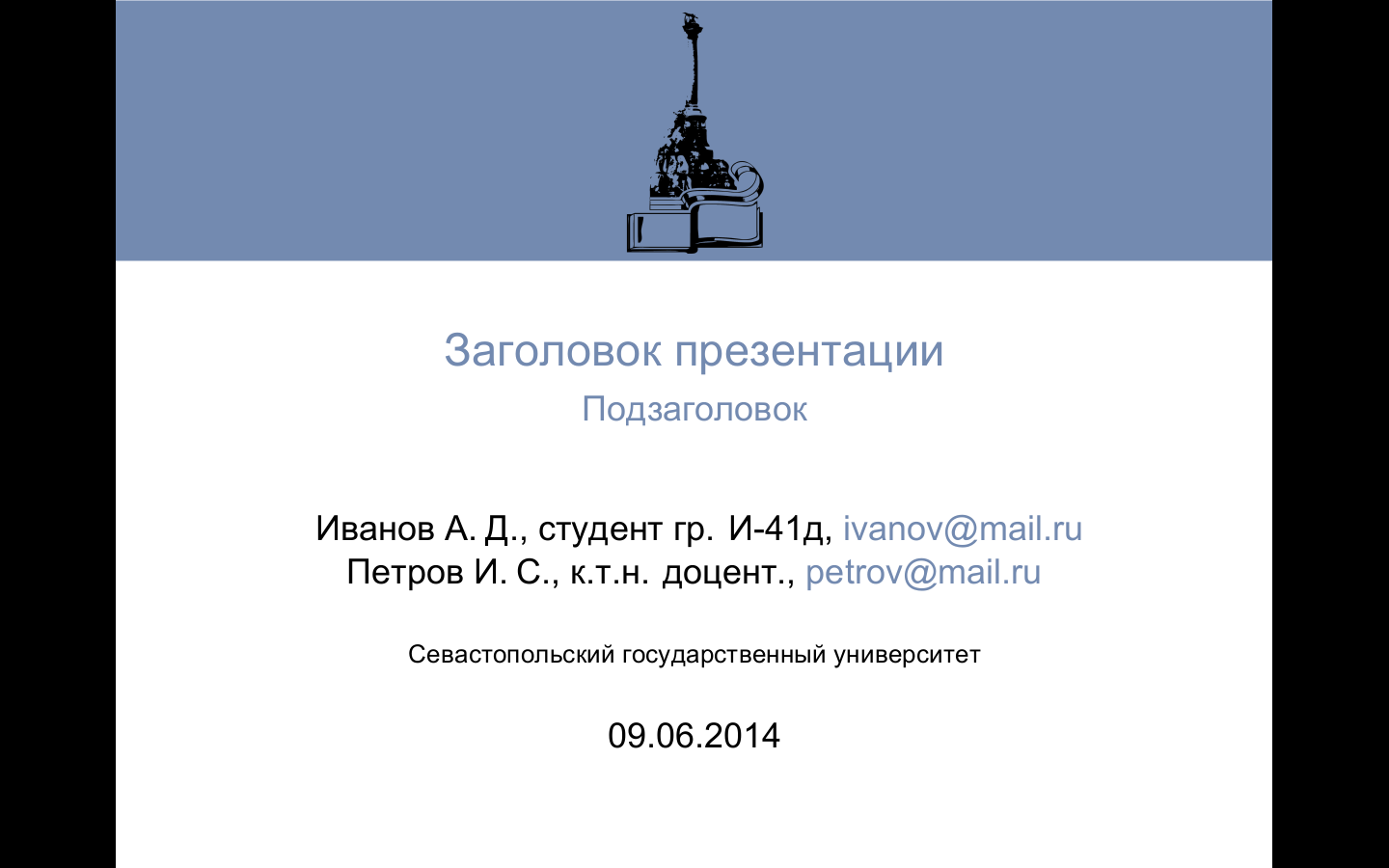 Заголовок презентации

Подзаголовок

Иванов А. Д., студент гр. И-41д, ivanov@mail.ru
Петров И. С., к.т.н. доцент., petrov@mail.ru

Севастопольский государственный университет

09.06.2014